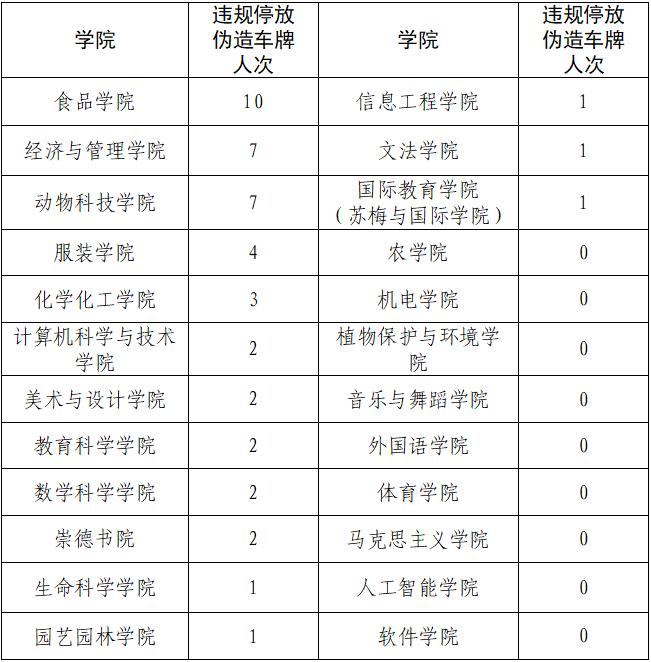 | 学院 | 违规停放伪造车牌人次 | 学院 | 违规停放伪造车牌人次 |
|---|---|---|---|
| 食品学院 | 10 | 信息工程学院 | 1 |
| 经济与管理学院 | 7 | 文法学院 | 1 |
| 动物科技学院 | 7 | 国际教育学院（苏梅与国际学院） | 1 |
| 服装学院 | 4 | 农学院 | 0 |
| 化学化工学院 | 3 | 机电学院 | 0 |
| 计算机科学与技术学院 | 2 | 植物保护与环境学院 | 0 |
| 美术与设计学院 | 2 | 音乐与舞蹈学院 | 0 |
| 教育科学学院 | 2 | 外国语学院 | 0 |
| 数学科学学院 | 2 | 体育学院 | 0 |
| 崇德书院 | 2 | 马克思主义学院 | 0 |
| 生命科学学院 | 1 | 人工智能学院 | 0 |
| 园艺园林学院 | 1 | 软件学院 | 0 |